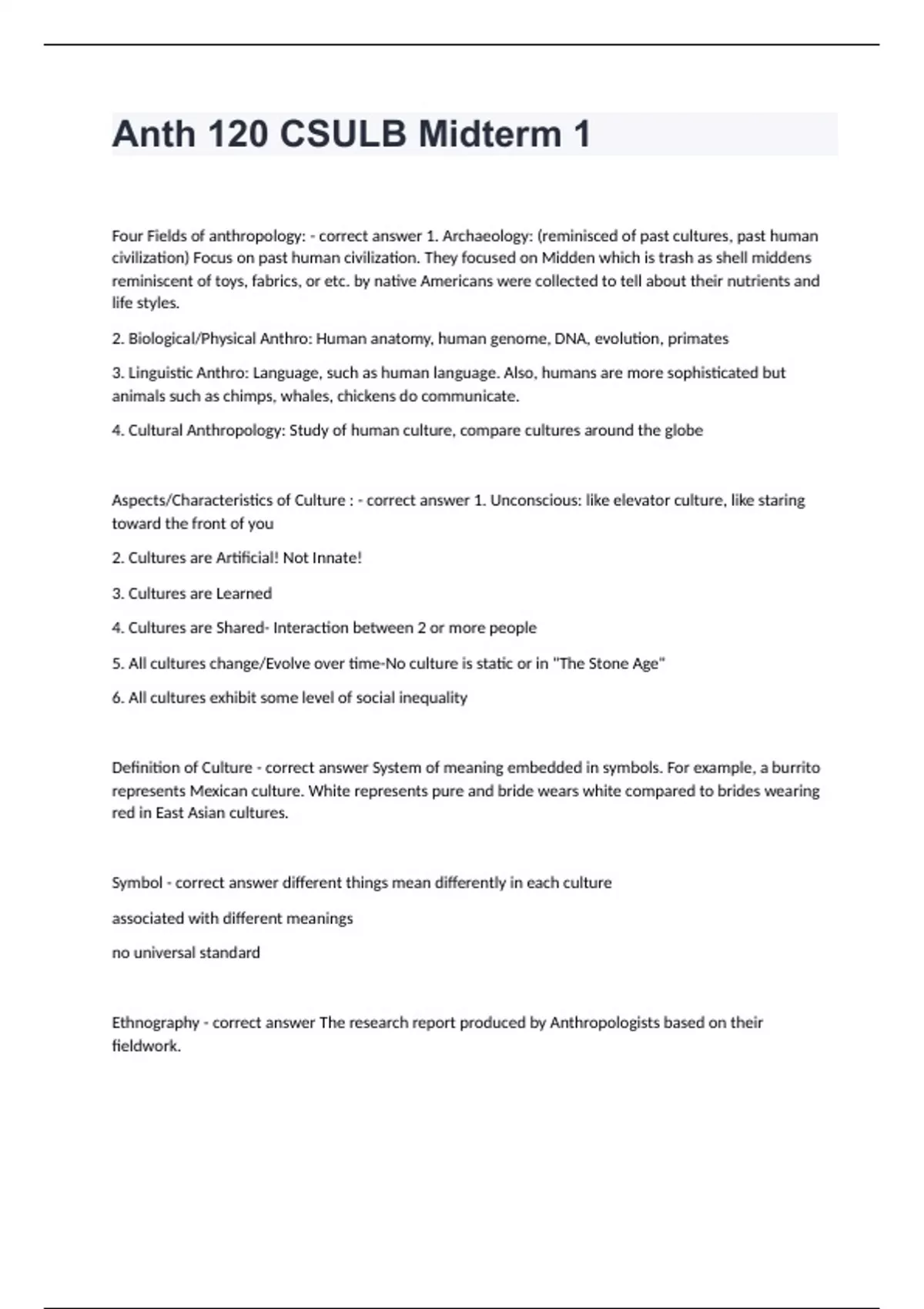 Anth 120 CSULB Midterm 1

Four Fields of anthropology: - correct answer 1. Archaeology: (reminisced of past cultures, past human civilization) Focus on past human civilization. They focused on Midden which is trash as shell middens reminiscent of toys, fabrics, or etc. by native Americans were collected to tell about their nutrients and life styles.

2. Biological/Physical Anthro: Human anatomy, human genome, DNA, evolution, primates

3. Linguistic Anthro: Language, such as human language. Also, humans are more sophisticated but animals such as chimps, whales, chickens do communicate.

4. Cultural Anthropology: Study of human culture, compare cultures around the globe

Aspects/Characteristics of Culture : - correct answer 1. Unconscious: like elevator culture, like staring toward the front of you

2. Cultures are Artificial! Not Innate!

3. Cultures are Learned

4. Cultures are Shared- Interaction between 2 or more people

5. All cultures change/Evolve over time-No culture is static or in "The Stone Age"

6. All cultures exhibit some level of social inequality

Definition of Culture - correct answer System of meaning embedded in symbols. For example, a burrito represents Mexican culture. White represents pure and bride wears white compared to brides wearing red in East Asian cultures.

Symbol - correct answer different things mean differently in each culture

associated with different meanings

no universal standard

Ethnography - correct answer The research report produced by Anthropologists based on their fieldwork.